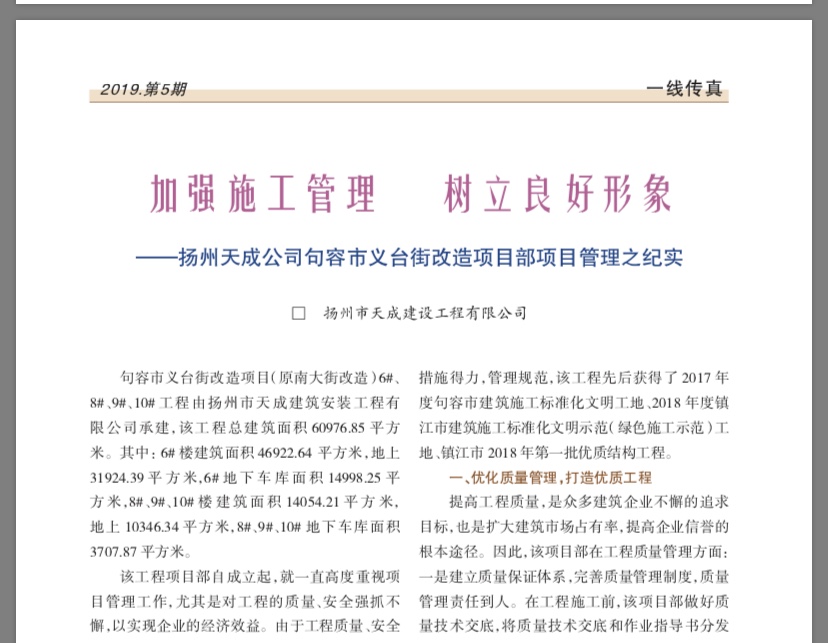 2019.第5期

一线传真

加强施工管理　树立良好形象

——扬州天成公司句容市义台街改造项目部项目管理之纪实

□　扬州市天成建设工程有限公司

句容市义台街改造项目(原南大街改造)6#、8#、9#、10#工程由扬州市天成建筑安装工程有限公司承建,该工程总建筑面积60976.85平方米。其中:6#楼建筑面积46922.64平方米,地上31924.39平方米,6#地下车库面积14998.25平方米,8#、9#、10#楼建筑面积14054.21平方米,地上10346.34平方米,8#、9#、10#地下车库面积3707.87平方米。

该工程项目部自成立起,就一直高度重视项目管理工作,尤其是对工程的质量、安全强抓不懈,以实现企业的经济效益。由于工程质量、安全措施得力,管理规范,该工程先后获得了2017年度句容市建筑施工标准化文明工地、2018年度镇江市建筑施工标准化文明示范(绿色施工示范)工地、镇江市2018年第一批优质结构工程。

一、优化质量管理,打造优质工程

提高工程质量,是众多建筑企业不懈的追求目标,也是扩大建筑市场占有率,提高企业信誉的根本途径。因此,该项目部在工程质量管理方面:一是建立质量保证体系,完善质量管理制度,质量管理责任到人。在工程施工前,该项目部做好质量技术交底,将质量技术交底和作业指导书分发